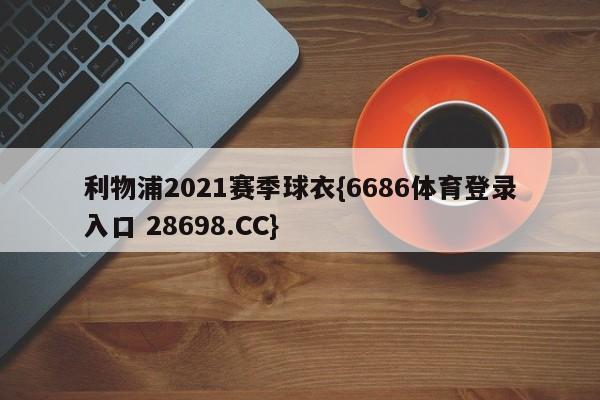 利物浦2021赛季球衣{6686体育登录入口 28698.CC}